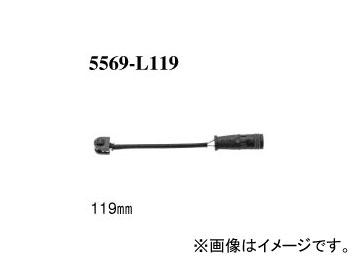 5569-L119

119㎜

※画像はイメージです。